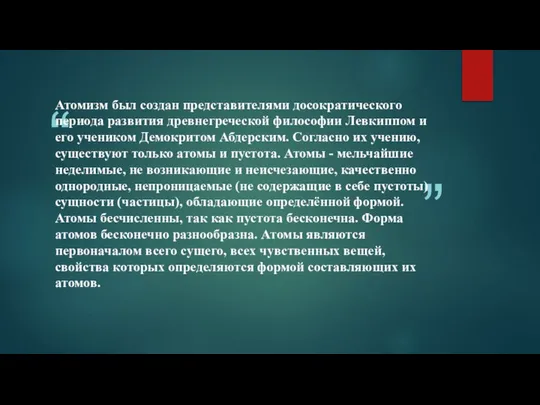 “ Атомизм был создан представителями досократического периода развития древнегреческой философии Левкиппом и его учеником Демокритом Абдерским. Согласно их учению, существуют только атомы и пустота. Атомы - мельчайшие неделимые, не возникающие и неисчезающие, качественно однородные, непроницаемые (не содержащие в себе пустоты) сущности (частицы), обладающие определённой формой. Атомы бесчисленны, так как пустота бесконечна. Форма атомов бесконечно разнообразна. Атомы являются первоначалом всего сущего, всех чувственных вещей, свойства которых определяются формой составляющих их атомов. ”